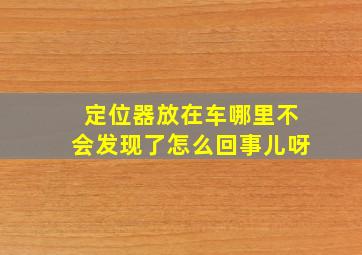 定位器放在车哪里不会发现了怎么回事儿呀